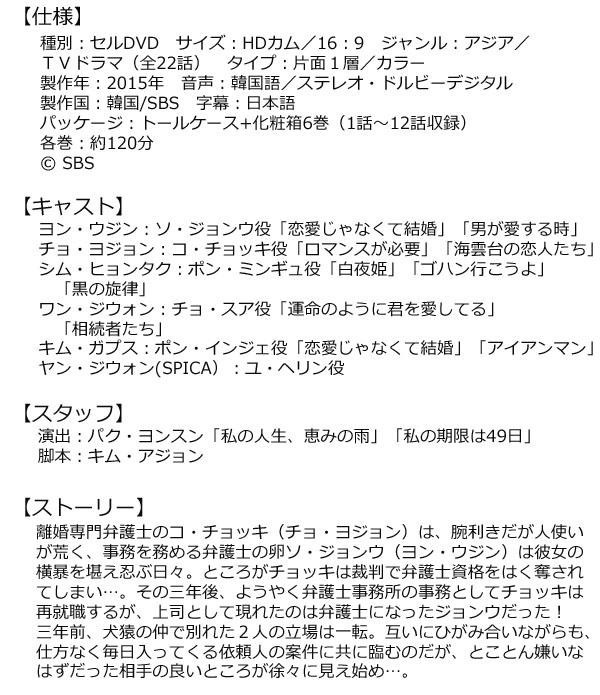 【仕様】
種別：セルDVD　サイズ：HDカム／16：9　ジャンル：アジア／ＴＶドラマ（全22話）　タイプ：片面１層／カラー
製作年：2015年　音声：韓国語／ステレオ・ドルビーデジタル
製作国：韓国/SBS　字幕：日本語
パッケージ：トールケース+化粧箱6巻（1話～12話収録）
各巻：約120分
© SBS

【キャスト】
ヨン・ウジン：ソ・ジョンウ役「恋愛じゃなくて結婚」「男が愛する時」
チョ・ヨジョン：コ・チョッキ役「ロマンスが必要」「海雲台の恋人たち」
シム・ヒョンタク：ポン・ミンギュ役「白夜姫」「ゴハン行こうよ」「黒の旋律」
ワン・ジウォン：チョ・スア役「運命のように君を愛してる」「相続者たち」
キム・ガプス：ポン・インジェ役「恋愛じゃなくて結婚」「アイアンマン」
ヤン・ジウォン(SPICA）：ユ・ヘリン役

【スタッフ】
演出：パク・ヨンスン「私の人生、恵みの雨」「私の期限は49日」
脚本：キム・アジョン

【ストーリー】
離婚専門弁護士のコ・チョッキ（チョ・ヨジョン）は、腕利きだが人使いが荒く、事務を務める弁護士の卵ソ・ジョンウ（ヨン・ウジン）は彼女の横暴を堪え忍ぶ日々。ところがチョッキは裁判で弁護士資格をはく奪されてしまい…。その三年後、ようやく弁護士事務所の事務としてチョッキは再就職するが、上司として現れたのは弁護士になったジョンウだった！
三年前、犬猿の仲で別れた２人の立場は一転。互いにひがみ合いながらも、仕方なく毎日入ってくる依頼人の案件に共に臨むのだが、とことん嫌いなはずだった相手の良いところが徐々に見え始め…。